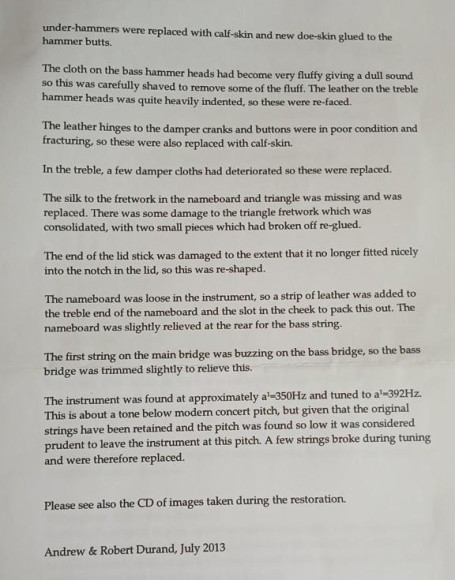 under-hammers were replaced with calf-skin and new doe-skin glued to the hammer butts.

The cloth on the bass hammer heads had become very fluffy giving a dull sound so this was carefully shaved to remove some of the fluff. The leather on the treble hammer heads was quite heavily indented, so these were re-faced.

The leather hinges to the damper cranks and buttons were in poor condition and fracturing, so these were also replaced with calf-skin.

In the treble, a few damper cloths had deteriorated so these were replaced.

The silk to the fretwork in the nameboard and triangle was missing and was replaced. There was some damage to the triangle fretwork which was consolidated, with two small pieces which had broken off re-glued.

The end of the lid stick was damaged to the extent that it no longer fitted nicely into the notch in the lid, so this was re-shaped.

The nameboard was loose in the instrument, so a strip of leather was added to the treble end of the nameboard and the slot in the cheek to pack this out. The nameboard was slightly relieved at the rear for the bass string.

The first string on the main bridge was buzzing on the bass bridge, so the bass bridge was trimmed slightly to relieve this.

The instrument was found at approximately $a^1$=350Hz and tuned to $a^1$=392Hz. This is about a tone below modern concert pitch, but given that the original strings have been retained and the pitch was found so low it was considered prudent to leave the instrument at this pitch. A few strings broke during tuning and were therefore replaced.

Please see also the CD of images taken during the restoration.

Andrew & Robert Durand, July 2013